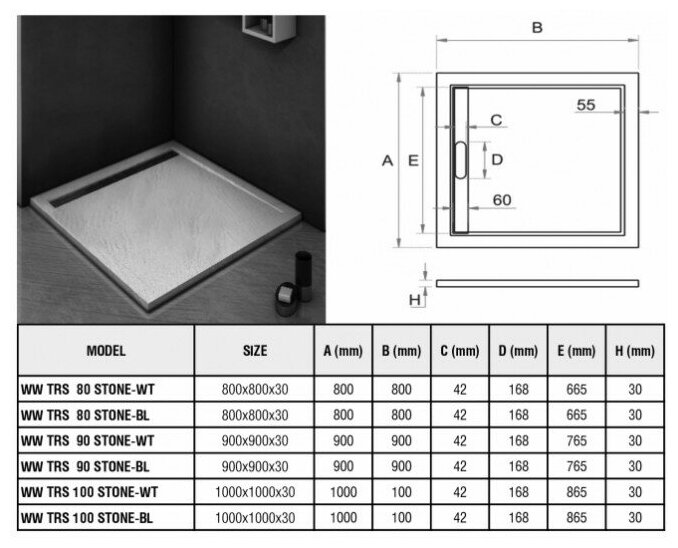 B

55

C

A E

D

60

H

| MODEL | SIZE | A (mm) | B (mm) | C (mm) | D (mm) | E (mm) | H (mm) |
|---|---|---|---|---|---|---|---|
| WW TRS 80 STONE-WT | 800x800x30 | 800 | 800 | 42 | 168 | 665 | 30 |
| WW TRS 80 STONE-BL | 800x800x30 | 800 | 800 | 42 | 168 | 665 | 30 |
| WW TRS 90 STONE-WT | 900x900x30 | 900 | 900 | 42 | 168 | 765 | 30 |
| WW TRS 90 STONE-BL | 900x900x30 | 900 | 900 | 42 | 168 | 765 | 30 |
| WW TRS 100 STONE-WT | 1000x1000x30 | 1000 | 100 | 42 | 168 | 865 | 30 |
| WW TRS 100 STONE-BL | 1000x1000x30 | 1000 | 100 | 42 | 168 | 865 | 30 |